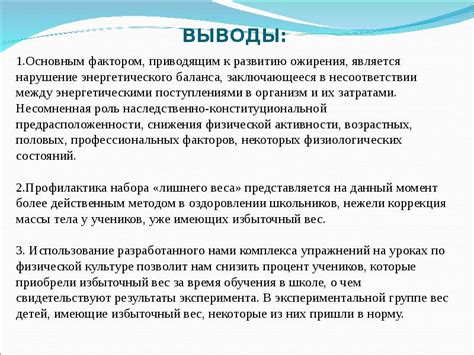 ВЫВОДЫ:

1.Основным фактором, приводящим к развитию ожирения, является нарушение энергетического баланса, заключающееся в несоответствии между энергетическими поступлениями в организм и их затратами. Несомненная роль наследственно-конституциональной предрасположенности, снижения физической активности, возрастных, половых, профессиональных факторов, некоторых физиологических состояний.

2.Профилактика набора «лишнего веса» представляется на данный момент более действенным методом в оздоровлении школьников, нежели коррекция массы тела у учеников, уже имеющих избыточный вес.

3. Использование разработанного нами комплекса упражнений на уроках по физической культуре позволит нам снизить процент учеников, которые приобрели избыточный вес за время обучения в школе, о чем свидетельствуют результаты эксперимента. В экспериментальной группе вес детей, имеющие избыточный вес, некоторые из них пришли в норму.